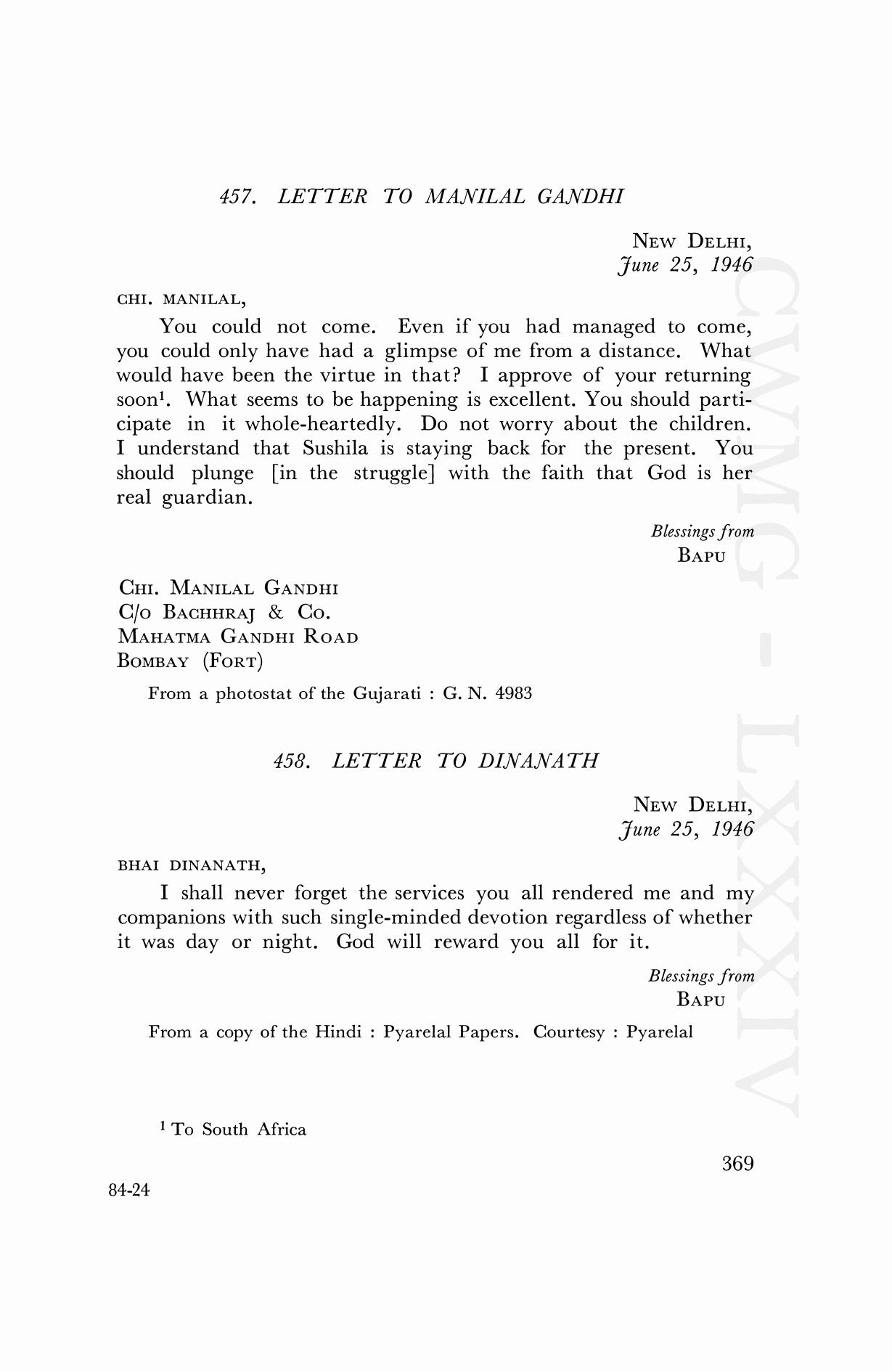 457. LETTER TO MANILAL GANDHI

NEW DELHI,
June 25, 1946

CHI. MANILAL,

You could not come. Even if you had managed to come, you could only have had a glimpse of me from a distance. What would have been the virtue in that? I approve of your returning soon$^1$. What seems to be happening is excellent. You should participate in it whole-heartedly. Do not worry about the children. I understand that Sushila is staying back for the present. You should plunge [in the struggle] with the faith that God is her real guardian.

Blessings from
BAPU

CHI. MANILAL GANDHI
C/O BACHHRAJ & CO.
MAHATMA GANDHI ROAD
BOMBAY (FORT)

From a photostat of the Gujarati : G. N. 4983

458. LETTER TO DINANATH

NEW DELHI,
June 25, 1946

BHAI DINANATH,

I shall never forget the services you all rendered me and my companions with such single-minded devotion regardless of whether it was day or night. God will reward you all for it.

Blessings from
BAPU

From a copy of the Hindi : Pyarelal Papers. Courtesy : Pyarelal

$^1$ To South Africa

369

84-24

CWMG - LXXXIV